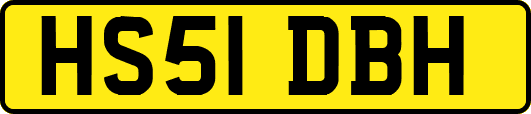 HS51 DBH